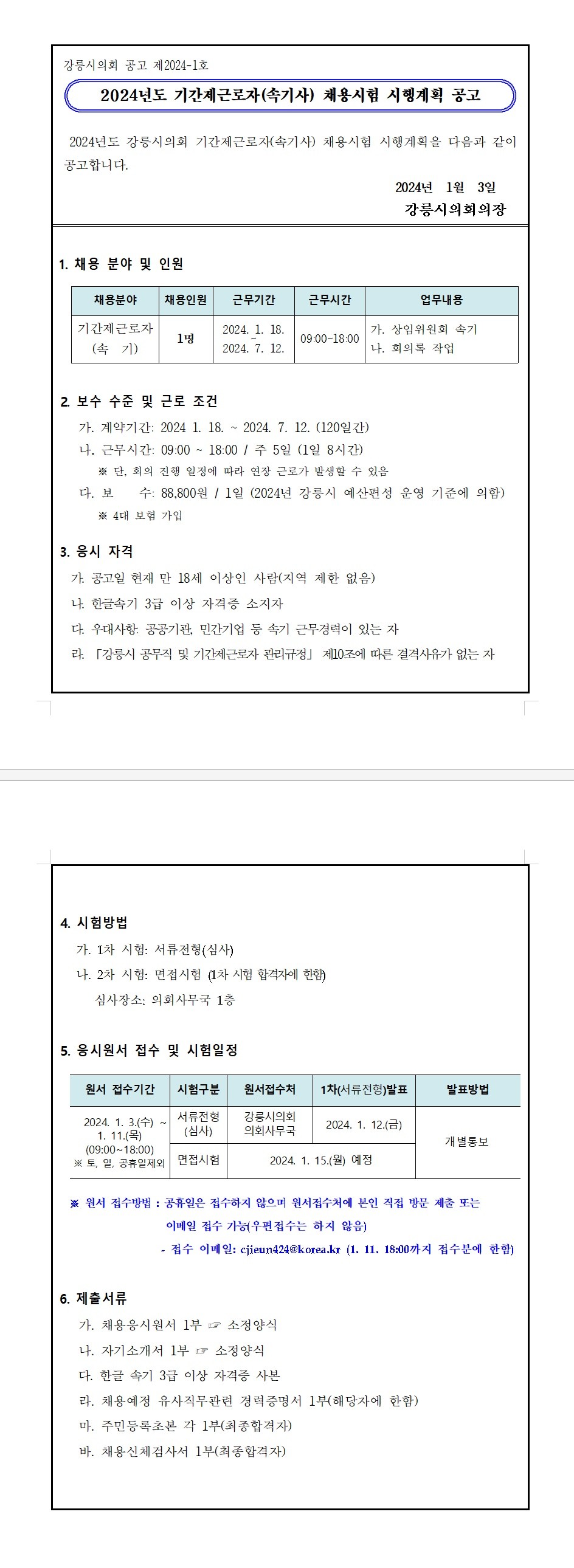 강릉시의회 공고 제2024-1호

2024년도 기간제근로자(속기사) 채용시험 시행계획 공고

2024년도 강릉시의회 기간제근로자(속기사) 채용시험 시행계획을 다음과 같이 공고합니다.

2024년 1월 3일

강릉시의회의장

1. 채용 분야 및 인원

| 채용분야 | 채용인원 | 근무기간 | 근무시간 | 업무내용 |
|---|---|---|---|---|
| 기간제근로자 (속 기) | 1명 | 2024. 1. 18. ~ 2024. 7. 12. | 09:00~18:00 | 가. 상임위원회 속기 나. 회의록 작업 |

2. 보수 수준 및 근로 조건

가. 계약기간: 2024 1. 18. ~ 2024. 7. 12. (120일간)

나. 근무시간: 09:00 ~ 18:00 / 주 5일 (1일 8시간)

※ 단, 회의 진행 일정에 따라 연장 근로가 발생할 수 있음

다. 보 수: 88,800원 / 1일 (2024년 강릉시 예산편성 운영 기준에 의함)

※ 4대 보험 가입

3. 응시 자격

가. 공고일 현재 만 18세 이상인 사람(지역 제한 없음)

나. 한글속기 3급 이상 자격증 소지자

다. 우대사항: 공공기관, 민간기업 등 속기 근무경력이 있는 자

라. 「강릉시 공무직 및 기간제근로자 관리규정」 제10조에 따른 결격사유가 없는 자

4. 시험방법

가. 1차 시험: 서류전형(심사)

나. 2차 시험: 면접시험 (1차 시험 합격자에 한함)

심사장소: 의회사무국 1층

5. 응시원서 접수 및 시험일정

| 원서 접수기간 | 시험구분 | 원서접수처 | 1차(서류전형)발표 | 발표방법 |
|---|---|---|---|---|
| 2024. 1. 3.(수) ~ 1. 11.(목) (09:00~18:00) ※ 토, 일, 공휴일제외 | 서류전형 (심사) | 강릉시의회 의회사무국 | 2024. 1. 12.(금) | 개별통보 |
| | 면접시험 | 2024. 1. 15.(월) 예정 | | |

※ 원서 접수방법 : 공휴일은 접수하지 않으며 원서접수처에 본인 직접 방문 제출 또는 이메일 접수 가능(우편접수는 하지 않음)

- 접수 이메일: cjieun424@korea.kr (1. 11. 18:00까지 접수분에 한함)

6. 제출서류

가. 채용응시원서 1부 ☞ 소정양식

나. 자기소개서 1부 ☞ 소정양식

다. 한글 속기 3급 이상 자격증 사본

라. 채용예정 유사직무관련 경력증명서 1부(해당자에 한함)

마. 주민등록초본 각 1부(최종합격자)

바. 채용신체검사서 1부(최종합격자)